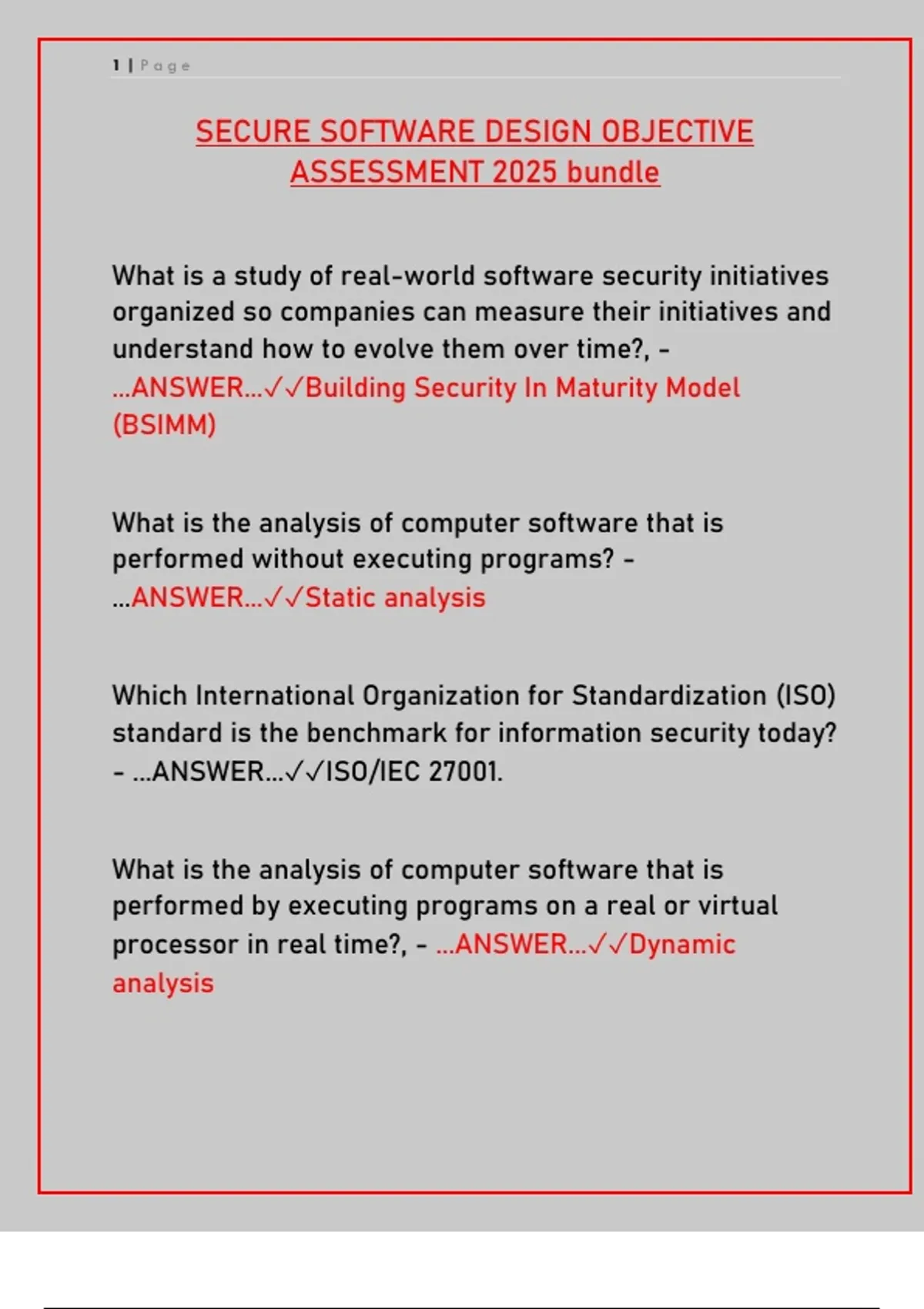 1 | Page

SECURE SOFTWARE DESIGN OBJECTIVE ASSESSMENT 2025 bundle

What is a study of real-world software security initiatives organized so companies can measure their initiatives and understand how to evolve them over time?, - ...ANSWER...✓✓Building Security In Maturity Model (BSIMM)

What is the analysis of computer software that is performed without executing programs? - ...ANSWER...✓✓Static analysis

Which International Organization for Standardization (ISO) standard is the benchmark for information security today? - ...ANSWER...✓✓ISO/IEC 27001.

What is the analysis of computer software that is performed by executing programs on a real or virtual processor in real time?, - ...ANSWER...✓✓Dynamic analysis